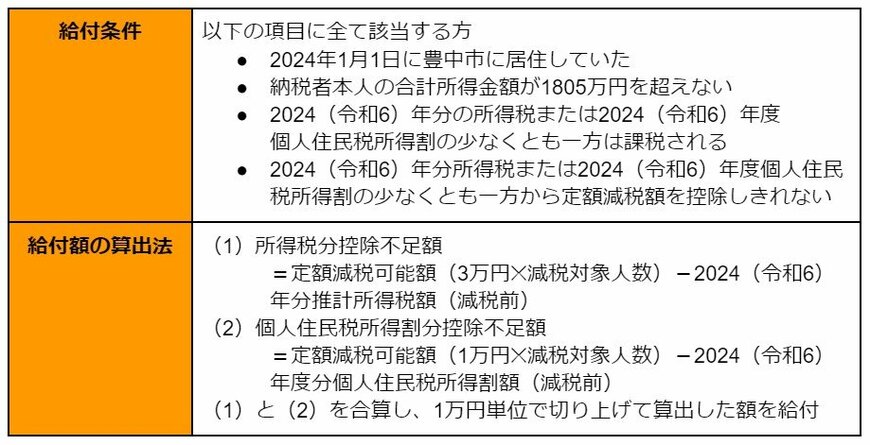 | 給付条件 | 以下の項目に全て該当する方<br>● 2024年1月1日に豊中市に居住していた<br>● 納税者本人の合計所得金額が1805万円を超えない<br>● 2024（令和6）年分の所得税または2024（令和6）年度個人住民税所得割の少なくとも一方は課税される<br>● 2024（令和6）年分所得税または2024（令和6）年度個人住民税所得割の少なくとも一方から定額減税額を控除しきれない |
|---|---|
| 給付額の算出法 | （1）所得税分控除不足額<br>＝定額減税可能額（3万円×減税対象人数）－2024（令和6）年分推計所得税額（減税前）<br>（2）個人住民税所得割分控除不足額<br>＝定額減税可能額（1万円×減税対象人数）－2024（令和6）年度分個人住民税所得割額（減税前）<br>（1）と（2）を合算し、1万円単位で切り上げて算出した額を給付 |